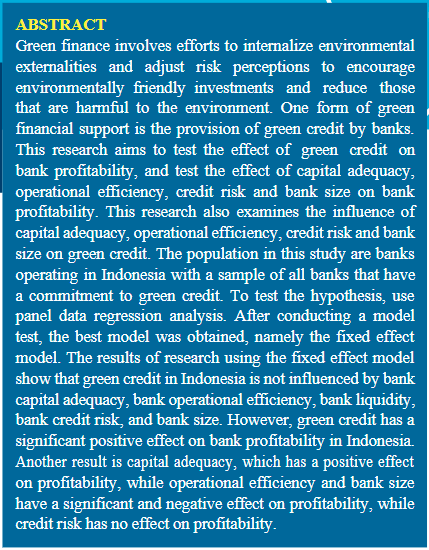 ABSTRACT
Green finance involves efforts to internalize environmental externalities and adjust risk perceptions to encourage environmentally friendly investments and reduce those that are harmful to the environment. One form of green financial support is the provision of green credit by banks. This research aims to test the effect of green credit on bank profitability, and test the effect of capital adequacy, operational efficiency, credit risk and bank size on bank profitability. This research also examines the influence of capital adequacy, operational efficiency, credit risk and bank size on green credit. The population in this study are banks operating in Indonesia with a sample of all banks that have a commitment to green credit. To test the hypothesis, use panel data regression analysis. After conducting a model test, the best model was obtained, namely the fixed effect model. The results of research using the fixed effect model show that green credit in Indonesia is not influenced by bank capital adequacy, bank operational efficiency, bank liquidity, bank credit risk, and bank size. However, green credit has a significant positive effect on bank profitability in Indonesia. Another result is capital adequacy, which has a positive effect on profitability, while operational efficiency and bank size have a significant and negative effect on profitability, while credit risk has no effect on profitability.